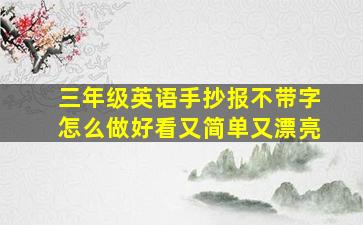 三年级英语手抄报不带字
怎么做好看又简单又漂亮